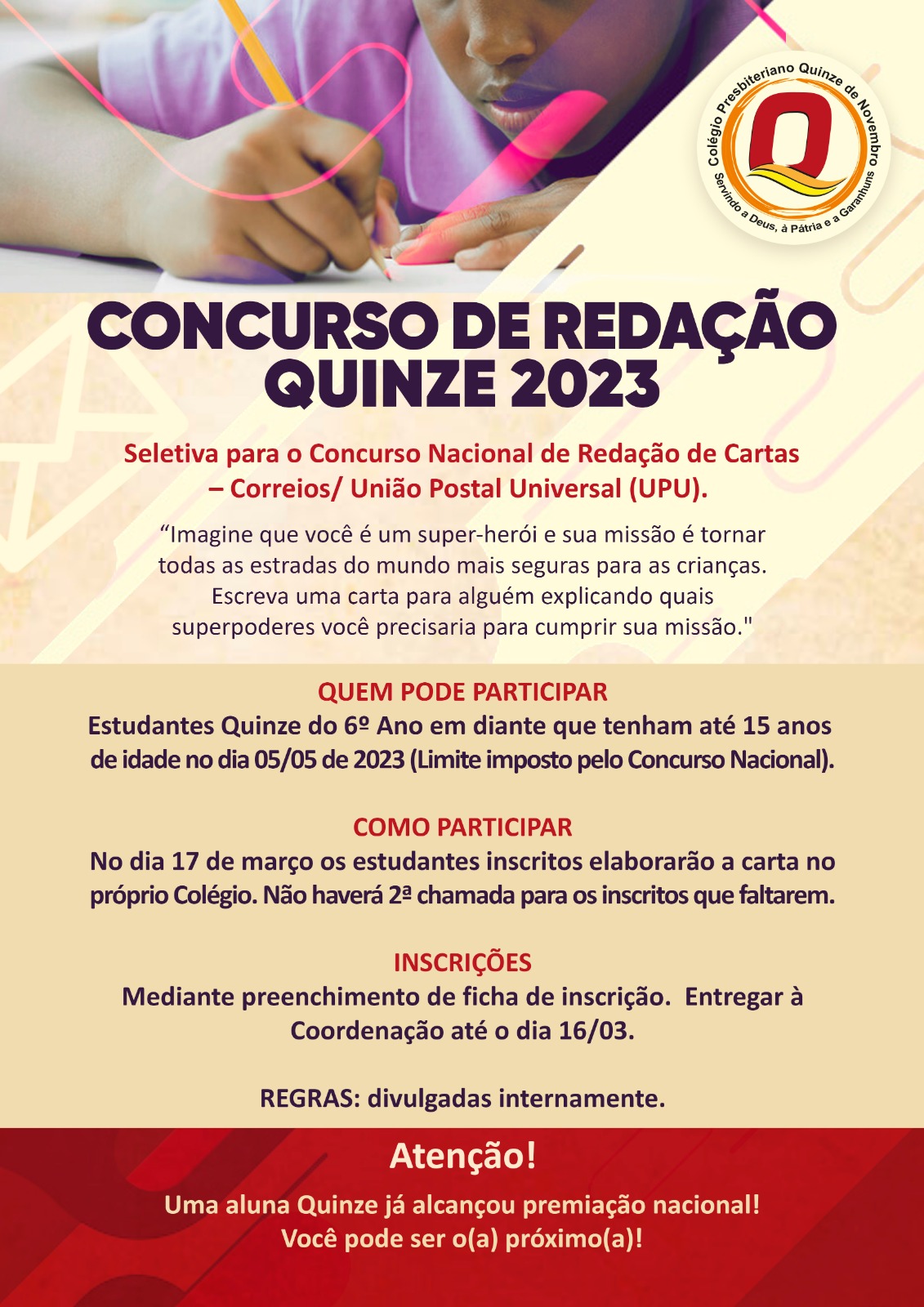 Colégio Presbiteriano Quinze de Novembro
Servindo a Deus, à Pátria e a Garanhuns

CONCURSO DE REDAÇÃO QUINZE 2023

Seletiva para o Concurso Nacional de Redação de Cartas – Correios/ União Postal Universal (UPU).

“Imagine que você é um super-herói e sua missão é tornar todas as estradas do mundo mais seguras para as crianças. Escreva uma carta para alguém explicando quais superpoderes você precisaria para cumprir sua missão."

QUEM PODE PARTICIPAR
Estudantes Quinze do 6º Ano em diante que tenham até 15 anos de idade no dia 05/05 de 2023 (Limite imposto pelo Concurso Nacional).

COMO PARTICIPAR
No dia 17 de março os estudantes inscritos elaborarão a carta no próprio Colégio. Não haverá 2ª chamada para os inscritos que faltarem.

INSCRIÇÕES
Mediante preenchimento de ficha de inscrição. Entregar à Coordenação até o dia 16/03.

REGRAS: divulgadas internamente.

Atenção!
Uma aluna Quinze já alcançou premiação nacional!
Você pode ser o(a) próximo(a)!